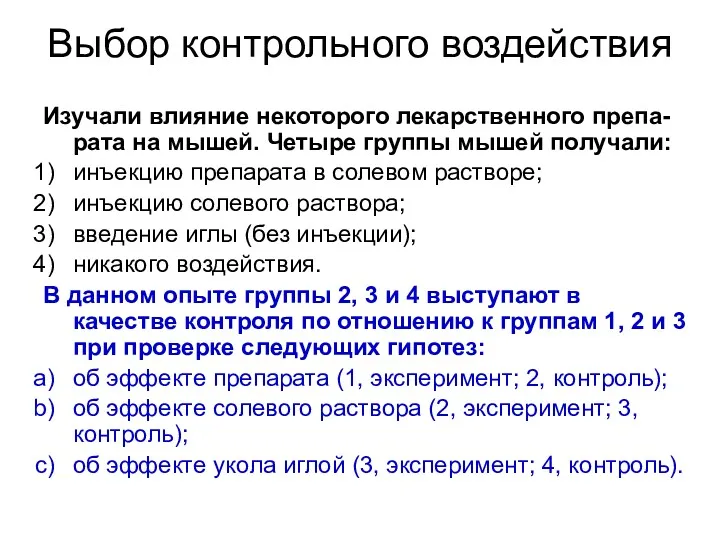 Выбор контрольного воздействия

Изучали влияние некоторого лекарственного препарата на мышей. Четыре группы мышей получали:
1) инъекцию препарата в солевом растворе;
2) инъекцию солевого раствора;
3) введение иглы (без инъекции);
4) никакого воздействия.

В данном опыте группы 2, 3 и 4 выступают в качестве контроля по отношению к группам 1, 2 и 3 при проверке следующих гипотез:
a) об эффекте препарата (1, эксперимент; 2, контроль);
b) об эффекте солевого раствора (2, эксперимент; 3, контроль);
c) об эффекте укола иглой (3, эксперимент; 4, контроль).